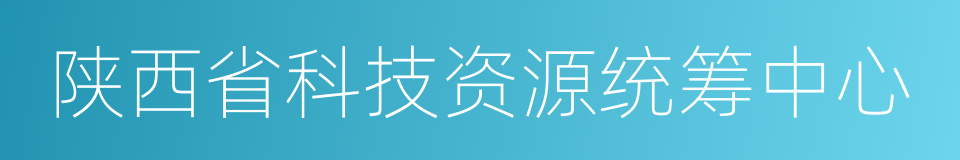 陕西省科技资源统筹中心